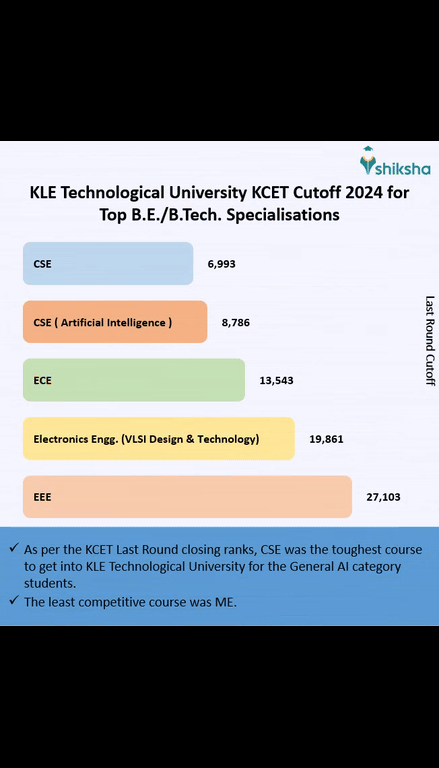 shiksha

KLE Technological University KCET Cutoff 2024 for Top B.E./B.Tech. Specialisations

CSE 6,993

CSE ( Artificial Intelligence ) 8,786

ECE 13,543

Electronics Engg. (VLSI Design & Technology) 19,861

EEE 27,103

Last Round Cutoff

✓ As per the KCET Last Round closing ranks, CSE was the toughest course to get into KLE Technological University for the General AI category students.
✓ The least competitive course was ME.